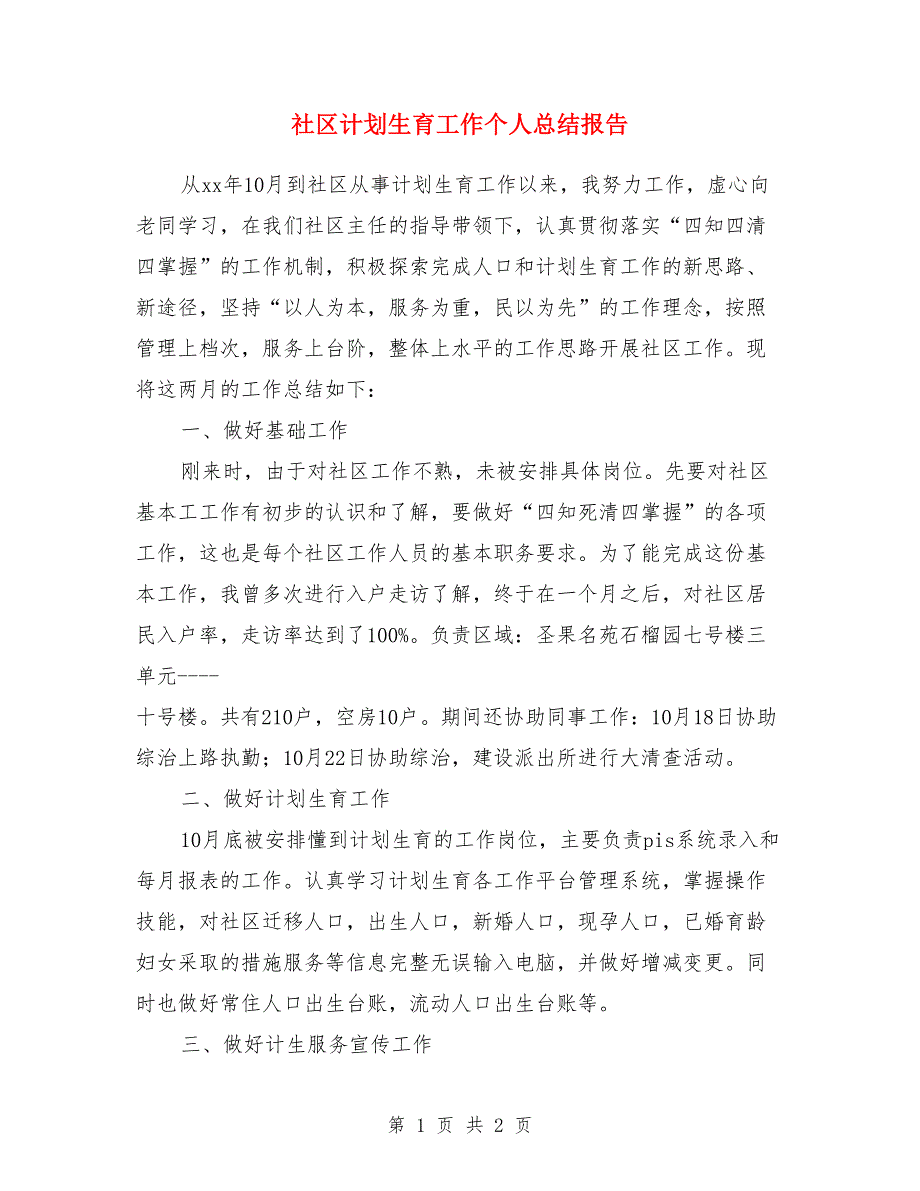 社区计划生育工作个人总结报告

从xx年10月到社区从事计划生育工作以来，我努力工作，虚心向老同学习，在我们社区主任的指导带领下，认真贯彻落实“四知四清四掌握”的工作机制，积极探索完成人口和计划生育工作的新思路、新途径，坚持“以人为本，服务为重，民以为先”的工作理念，按照管理上档次，服务上台阶，整体上水平的工作思路开展社区工作。现将这两月的工作总结如下：

一、做好基础工作

刚来时，由于对社区工作不熟，未被安排具体岗位。先要对社区基本工工作有初步的认识和了解，要做好“四知死清四掌握”的各项工作，这也是每个社区工作人员的基本职务要求。为了能完成这份基本工作，我曾多次进行入户走访了解，终于在一个月之后，对社区居民入户率，走访率达到了100%。负责区域：圣果名苑石榴园七号楼三单元----

十号楼。共有210户，空房10户。期间还协助同事工作：10月18日协助综治上路执勤；10月22日协助综治，建设派出所进行大清查活动。

二、做好计划生育工作

10月底被安排懂到计划生育的工作岗位，主要负责pis系统录入和每月报表的工作。认真学习计划生育各工作平台管理系统，掌握操作技能，对社区迁移人口，出生人口，新婚人口，现孕人口，已婚育龄妇女采取的措施服务等信息完整无误输入电脑，并做好增减变更。同时也做好常住人口出生台账，流动人口出生台账等。

三、做好计生服务宣传工作

第 1 页 共 2 页